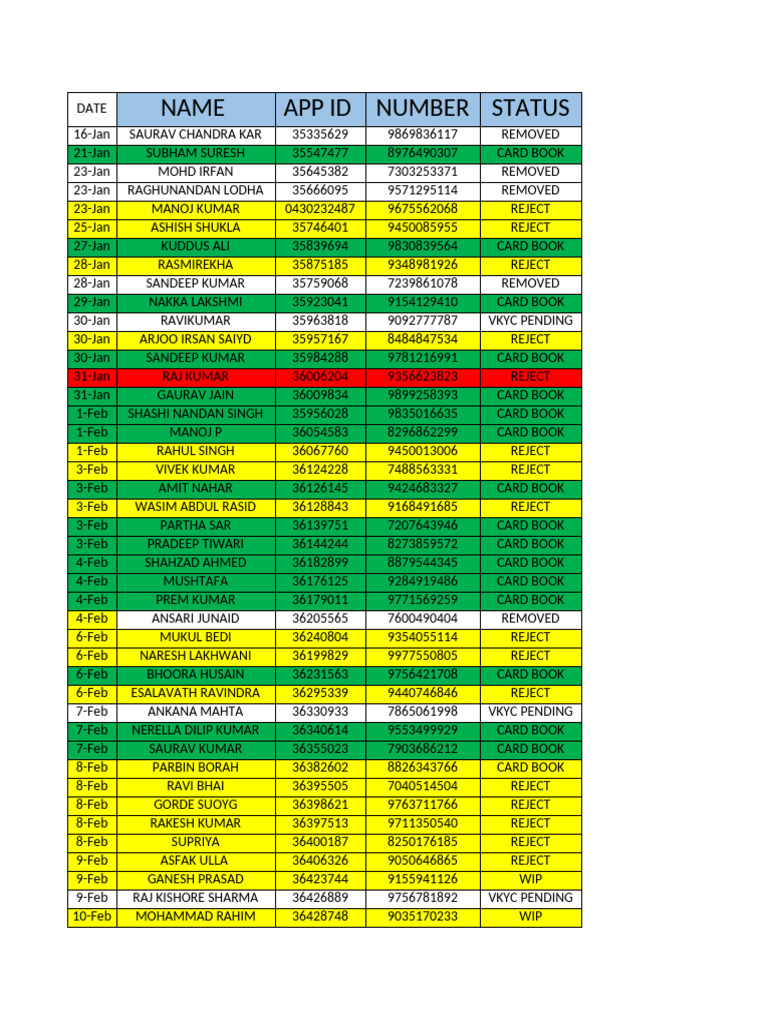 | DATE | NAME | APP ID | NUMBER | STATUS |
|---|---|---|---|---|
| 16-Jan | SAURAV CHANDRA KAR | 35335629 | 9869836117 | REMOVED |
| 21-Jan | SUBHAM SURESH | 35547477 | 8976490307 | CARD BOOK |
| 23-Jan | MOHD IRFAN | 35645382 | 7303253371 | REMOVED |
| 23-Jan | RAGHUNANDAN LODHA | 35666095 | 9571295114 | REMOVED |
| 23-Jan | MANOJ KUMAR | 0430232487 | 9675562068 | REJECT |
| 25-Jan | ASHISH SHUKLA | 35746401 | 9450085955 | REJECT |
| 27-Jan | KUDDUS ALI | 35839694 | 9830839564 | CARD BOOK |
| 28-Jan | RASMIREKHA | 35875185 | 9348981926 | REJECT |
| 28-Jan | SANDEEP KUMAR | 35759068 | 7239861078 | REMOVED |
| 29-Jan | NAKKA LAKSHMI | 35923041 | 9154129410 | CARD BOOK |
| 30-Jan | RAVIKUMAR | 35963818 | 9092777787 | VKYC PENDING |
| 30-Jan | ARJOO IRSAN SAIYD | 35957167 | 8484847534 | REJECT |
| 30-Jan | SANDEEP KUMAR | 35984288 | 9781216991 | CARD BOOK |
| 31-Jan | RAJ KUMAR | 36006204 | 9356623823 | REJECT |
| 31-Jan | GAURAV JAIN | 36009834 | 9899258393 | CARD BOOK |
| 1-Feb | SHASHI NANDAN SINGH | 35956028 | 9835016635 | CARD BOOK |
| 1-Feb | MANOJ P | 36054583 | 8296862299 | CARD BOOK |
| 1-Feb | RAHUL SINGH | 36067760 | 9450013006 | REJECT |
| 3-Feb | VIVEK KUMAR | 36124228 | 7488563331 | REJECT |
| 3-Feb | AMIT NAHAR | 36126145 | 9424683327 | CARD BOOK |
| 3-Feb | WASIM ABDUL RASID | 36128843 | 9168491685 | REJECT |
| 3-Feb | PARTHA SAR | 36139751 | 7207643946 | CARD BOOK |
| 3-Feb | PRADEEP TIWARI | 36144244 | 8273859572 | CARD BOOK |
| 4-Feb | SHAHZAD AHMED | 36182899 | 8879544345 | CARD BOOK |
| 4-Feb | MUSHTAFA | 36176125 | 9284919486 | CARD BOOK |
| 4-Feb | PREM KUMAR | 36179011 | 9771569259 | CARD BOOK |
| 4-Feb | ANSARI JUNAID | 36205565 | 7600490404 | REMOVED |
| 6-Feb | MUKUL BEDI | 36240804 | 9354055114 | REJECT |
| 6-Feb | NARESH LAKHWANI | 36199829 | 9977550805 | REJECT |
| 6-Feb | BHOORA HUSAIN | 36231563 | 9756421708 | CARD BOOK |
| 6-Feb | ESALAVATH RAVINDRA | 36295339 | 9440746846 | REJECT |
| 7-Feb | ANKANA MAHTA | 36330933 | 7865061998 | VKYC PENDING |
| 7-Feb | NERELLA DILIP KUMAR | 36340614 | 9553499929 | CARD BOOK |
| 7-Feb | SAURAV KUMAR | 36355023 | 7903686212 | CARD BOOK |
| 8-Feb | PARBIN BORAH | 36382602 | 8826343766 | CARD BOOK |
| 8-Feb | RAVI BHAI | 36395505 | 7040514504 | REJECT |
| 8-Feb | GORDE SUOYG | 36398621 | 9763711766 | REJECT |
| 8-Feb | RAKESH KUMAR | 36397513 | 9711350540 | REJECT |
| 8-Feb | SUPRIYA | 36400187 | 8250176185 | REJECT |
| 9-Feb | ASFAK ULLA | 36406326 | 9050646865 | REJECT |
| 9-Feb | GANESH PRASAD | 36423744 | 9155941126 | WIP |
| 9-Feb | RAJ KISHORE SHARMA | 36426889 | 9756781892 | VKYC PENDING |
| 10-Feb | MOHAMMAD RAHIM | 36428748 | 9035170233 | WIP |